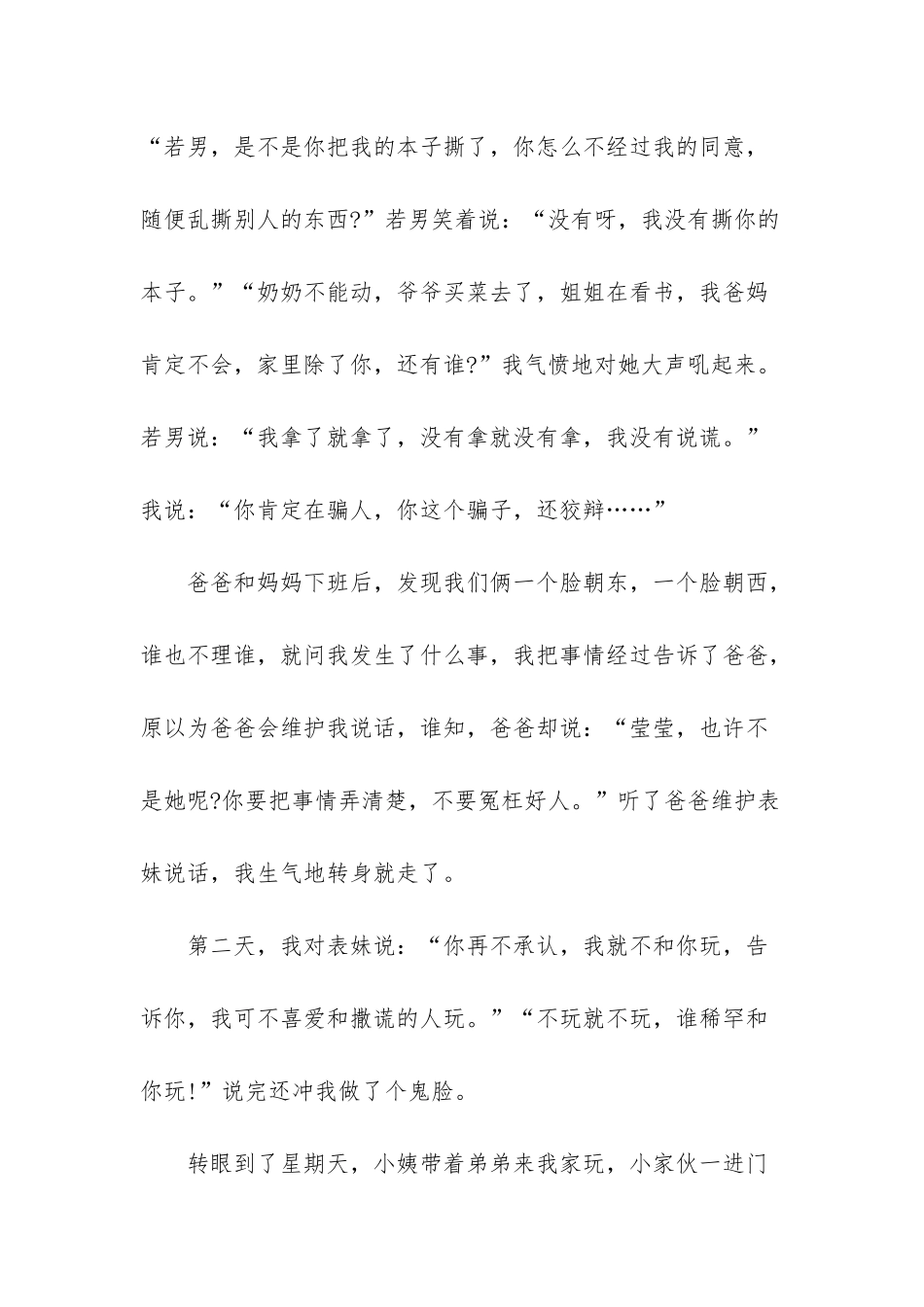 “若男，是不是你把我的本子撕了，你怎么不经过我的同意，随便乱撕别人的东西?”若男笑着说：“没有呀，我没有撕你的本子。”“奶奶不能动，爷爷买菜去了，姐姐在看书，我爸妈肯定不会，家里除了你，还有谁?”我气愤地对她大声吼起来。若男说：“我拿了就拿了，没有拿就没有拿，我没有说谎。”我说：“你肯定在骗人，你这个骗子，还狡辩……”

爸爸和妈妈下班后，发现我们俩一个脸朝东，一个脸朝西，谁也不理谁，就问我发生了什么事，我把事情经过告诉了爸爸，原以为爸爸会维护我说话，谁知，爸爸却说：“莹莹，也许不是她呢?你要把事情弄清楚，不要冤枉好人。”听了爸爸维护表妹说话，我生气地转身就走了。

第二天，我对表妹说：“你再不承认，我就不和你玩，告诉你，我可不喜爱和撒谎的人玩。”“不玩就不玩，谁稀罕和你玩!”说完还冲我做了个鬼脸。

转眼到了星期天，小姨带着弟弟来我家玩，小家伙一进门